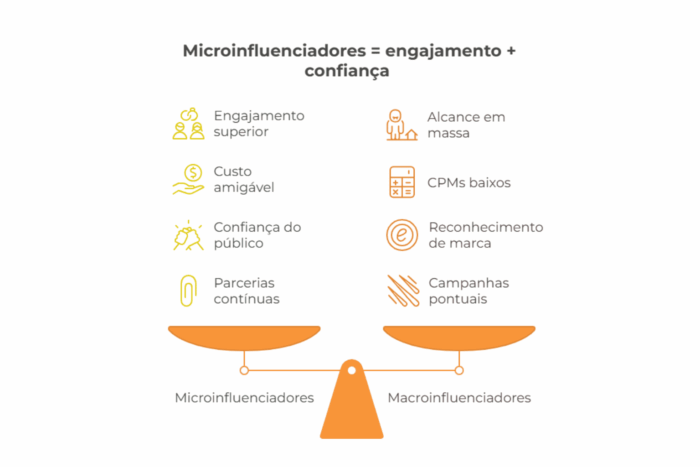 Microinfluenciadores = engajamento + confiança

Engajamento superior

Custo amigável

Confiança do público

Parcerias contínuas

Alcance em massa

CPMs baixos

Reconhecimento de marca

Campanhas pontuais

Microinfluenciadores

Macroinfluenciadores